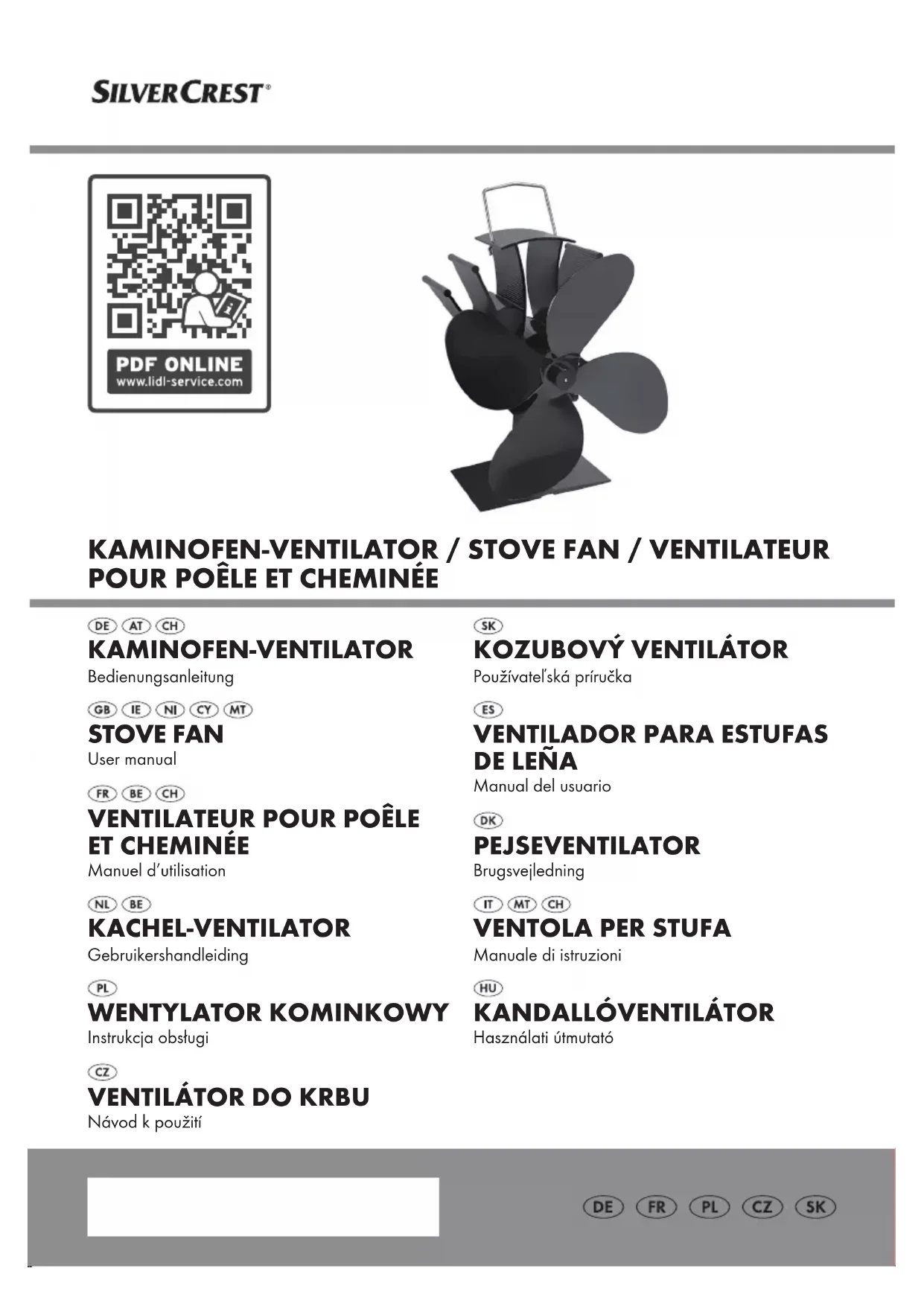 SILVERCREST®

PDF ONLINE
www.lidl-service.com

KAMINOFEN-VENTILATOR / STOVE FAN / VENTILATEUR POUR POÊLE ET CHEMINÉE

DE AT CH
KAMINOFEN-VENTILATOR
Bedienungsanleitung

GB IE NI CY MT
STOVE FAN
User manual

FR BE CH
VENTILATEUR POUR POÊLE ET CHEMINÉE
Manuel d'utilisation

NL BE
KACHEL-VENTILATOR
Gebruikershandleiding

PL
WENTYLATOR KOMINKOWY
Instrukcja obsługi

CZ
VENTILÁTOR DO KRBU
Návod k použití

SK
KOZUBOVÝ VENTILÁTOR
Používateľská príručka

ES
VENTILADOR PARA ESTUFAS DE LEÑA
Manual del usuario

DK
PEJSEVENTILATOR
Brugsvejledning

IT MT CH
VENTOLA PER STUFA
Manuale di istruzioni

HU
KANDALLÓVENTILÁTOR
Használati útmutató

DE FR PL CZ SK